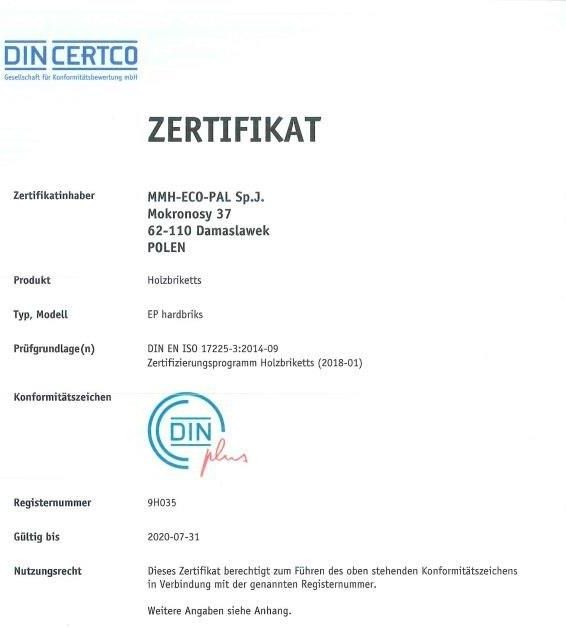 DIN CERTCO
Gesellschaft für Konformitätsbewertung mbH

ZERTIFIKAT

Zertifikatinhaber
MMH-ECO-PAL Sp.J.
Mokronosy 37
62-110 Damaslawek
POLEN

Produkt
Holzbriketts

Typ, Modell
EP hardbriks

Prüfgrundlage(n)
DIN EN ISO 17225-3:2014-09
Zertifizierungsprogramm Holzbriketts (2018-01)

Konformitätszeichen
DIN plus

Registernummer
9H035

Gültig bis
2020-07-31

Nutzungsrecht
Dieses Zertifikat berechtigt zum Führen des oben stehenden Konformitätszeichens in Verbindung mit der genannten Registernummer.

Weitere Angaben siehe Anhang.